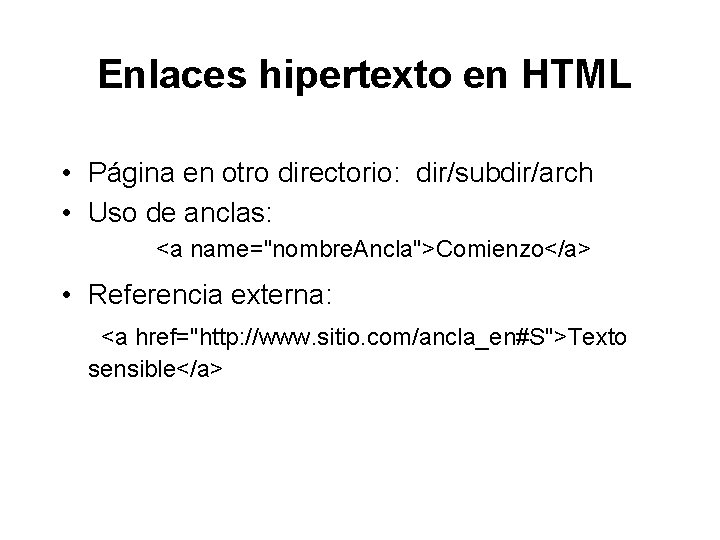 Enlaces hipertexto en HTML

• Página en otro directorio: dir/subdir/arch
• Uso de anclas:

<a name="nombreAncla">Comienzo</a>

• Referencia externa:

<a href="http://www.sitio.com/ancla_en#S">Texto sensible</a>